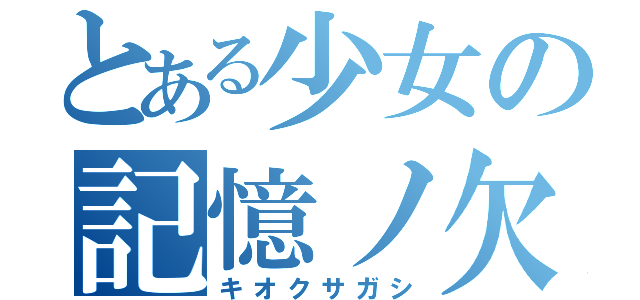 とある少女の
記憶ノ欠
キオクサガシ